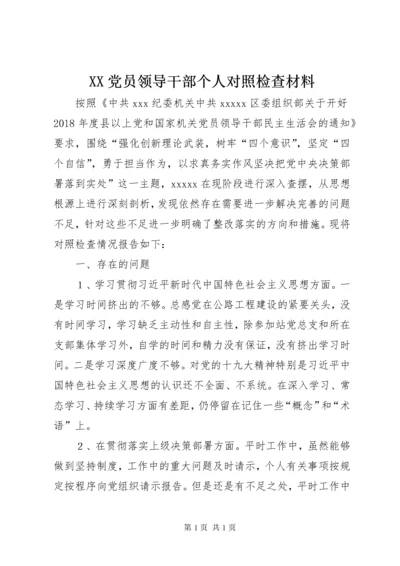 XX党员领导干部个人对照检查材料

按照《中共xxx纪委机关中共xxxxx区委组织部关于开好2018年度县以上党和国家机关党员领导干部民主生活会的通知》要求，围绕“强化创新理论武装，树牢“四个意识”，坚定“四个自信”，勇于担当作为，以求真务实作风坚决把党中央决策部署落到实处”这一主题，xxxxx在现阶段进行深入查摆，从思想根源上进行深刻剖析，发现依然存在需要进一步解决完善的问题不足，针对这些不足进一步明确了整改落实的方向和措施。现将对照检查情况报告如下：

一、存在的问题

1、学习贯彻习近平新时代中国特色社会主义思想方面。一是学习时间挤出的不够。总感觉在公路工程建设的紧要关头，没有时间学习，学习缺乏主动性和自主性，除参加站党总支和所在支部集体学习外，自学的时间和精力没有保证，没有挤出学习时间。二是学习深度广度不够。对党的十九大精神特别是习近平中国特色社会主义思想的认识还不全面、不系统。在深入学习、常态学习、持续学习方面有差距，仍停留在记住一些“概念”和“术语”上。

2、在贯彻落实上级决策部署方面。平时工作中，虽然能够做到坚持制度，工作中的重大问题及时请示，个人有关事项按规定按程序向党组织请示报告。但是还是有不足之处，平时工作中

第1页 共1页